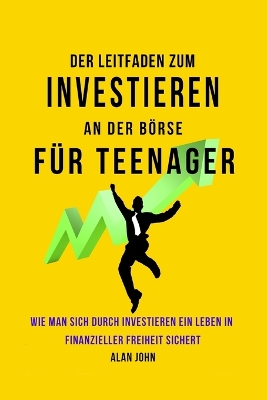 DER LEITFADEN ZUM
INVESTIEREN
AN DER BÖRSE
FÜR TEENAGER

WIE MAN SICH DURCH INVESTIEREN EIN LEBEN IN FINANZIELLER FREIHEIT SICHERT

ALAN JOHN